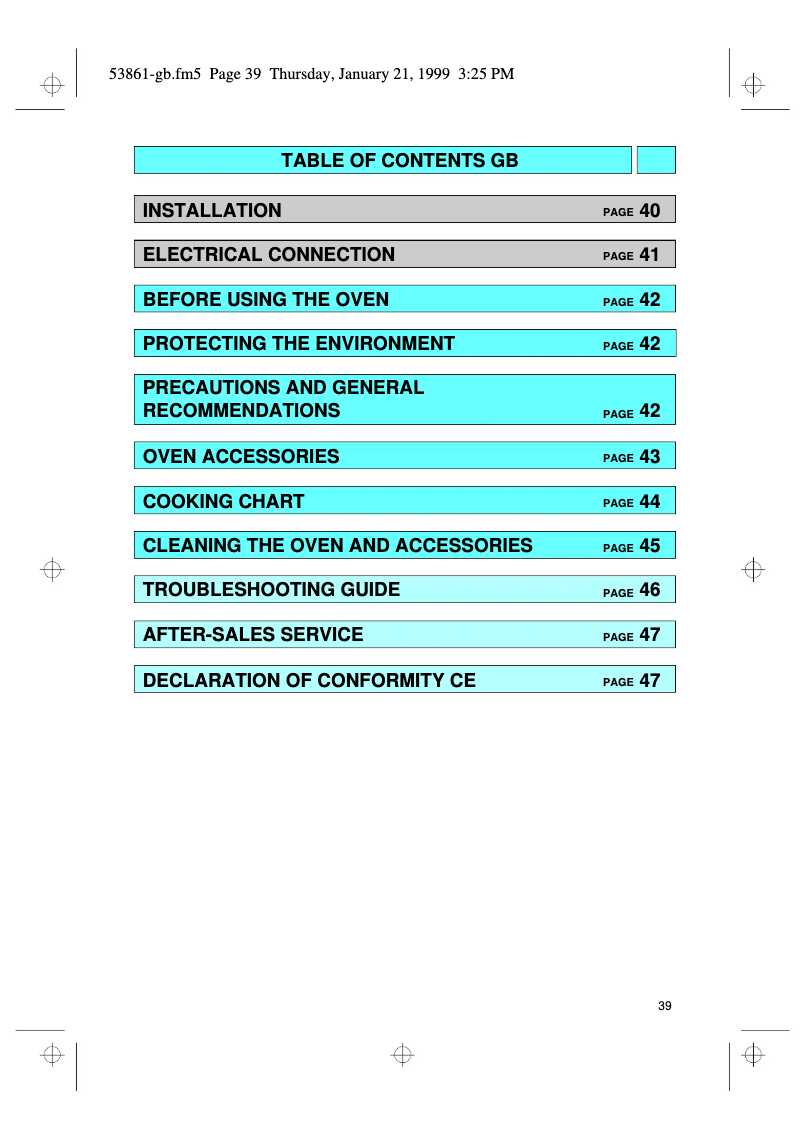 53861-gb.fm5 Page 39 Thursday, January 21, 1999 3:25 PM

TABLE OF CONTENTS GB

INSTALLATION PAGE 40

ELECTRICAL CONNECTION PAGE 41

BEFORE USING THE OVEN PAGE 42

PROTECTING THE ENVIRONMENT PAGE 42

PRECAUTIONS AND GENERAL RECOMMENDATIONS PAGE 42

OVEN ACCESSORIES PAGE 43

COOKING CHART PAGE 44

CLEANING THE OVEN AND ACCESSORIES PAGE 45

TROUBLESHOOTING GUIDE PAGE 46

AFTER-SALES SERVICE PAGE 47

DECLARATION OF CONFORMITY CE PAGE 47

39